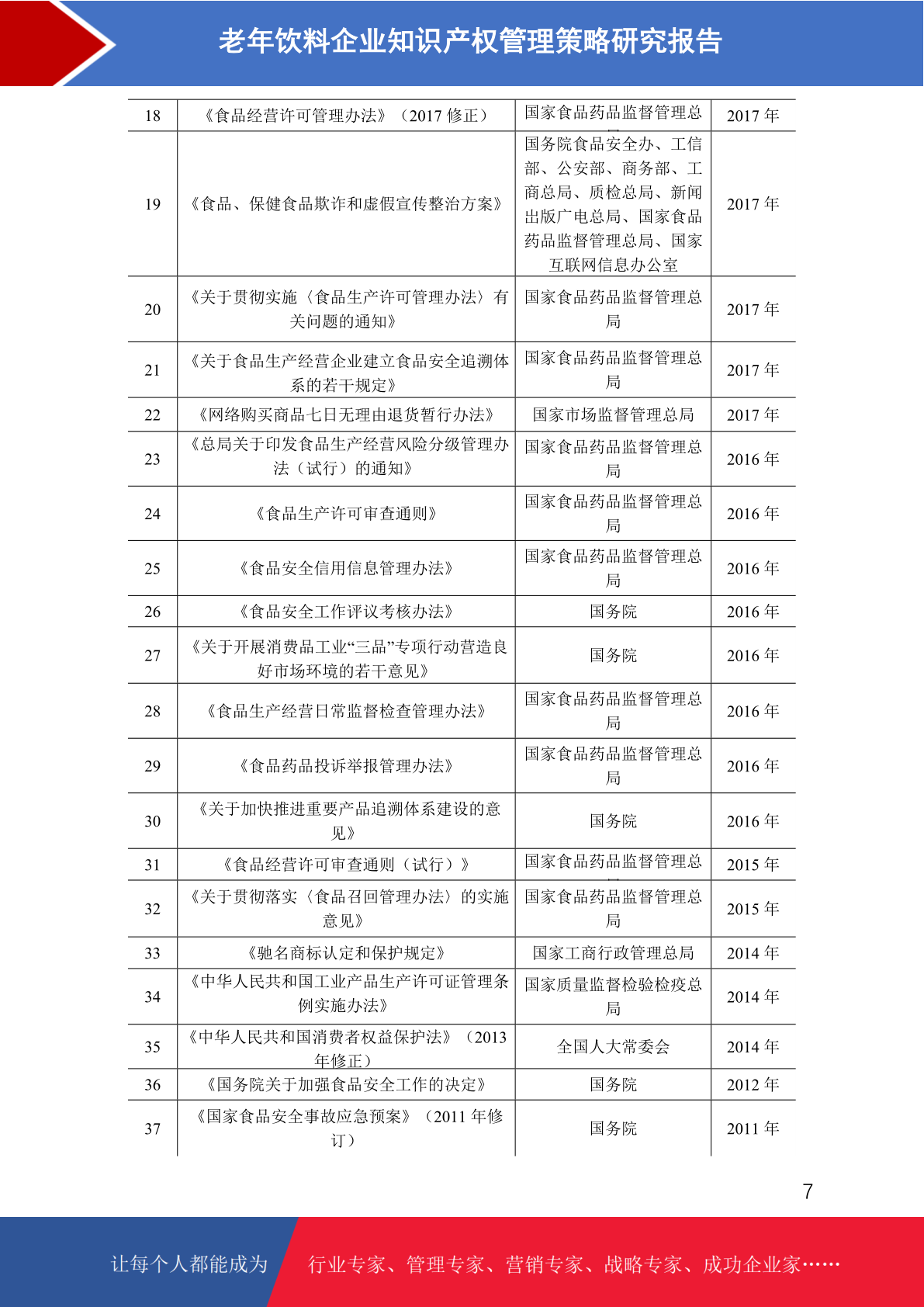 老年饮料企业知识产权管理策略研究报告

| 18 | 《食品经营许可管理办法》（2017 修正） | 国家食品药品监督管理总 | 2017 年 |
|---|---|---|---|
| 19 | 《食品、保健食品欺诈和虚假宣传整治方案》 | 国务院食品安全办、工信部、公安部、商务部、工商总局、质检总局、新闻出版广电总局、国家食品药品监督管理总局、国家互联网信息办公室 | 2017 年 |
| 20 | 《关于贯彻实施〈食品生产许可管理办法〉有关问题的通知》 | 国家食品药品监督管理总局 | 2017 年 |
| 21 | 《关于食品生产经营企业建立食品安全追溯体系的若干规定》 | 国家食品药品监督管理总局 | 2017 年 |
| 22 | 《网络购买商品七日无理由退货暂行办法》 | 国家市场监督管理总局 | 2017 年 |
| 23 | 《总局关于印发食品生产经营风险分级管理办法（试行）的通知》 | 国家食品药品监督管理总局 | 2016 年 |
| 24 | 《食品生产许可审查通则》 | 国家食品药品监督管理总局 | 2016 年 |
| 25 | 《食品安全信用信息管理办法》 | 国家食品药品监督管理总局 | 2016 年 |
| 26 | 《食品安全工作评议考核办法》 | 国务院 | 2016 年 |
| 27 | 《关于开展消费品工业“三品”专项行动营造良好市场环境的若干意见》 | 国务院 | 2016 年 |
| 28 | 《食品生产经营日常监督检查管理办法》 | 国家食品药品监督管理总局 | 2016 年 |
| 29 | 《食品药品投诉举报管理办法》 | 国家食品药品监督管理总局 | 2016 年 |
| 30 | 《关于加快推进重要产品追溯体系建设的意见》 | 国务院 | 2016 年 |
| 31 | 《食品经营许可审查通则（试行）》 | 国家食品药品监督管理总 | 2015 年 |
| 32 | 《关于贯彻落实〈食品召回管理办法〉的实施意见》 | 国家食品药品监督管理总局 | 2015 年 |
| 33 | 《驰名商标认定和保护规定》 | 国家工商行政管理总局 | 2014 年 |
| 34 | 《中华人民共和国工业产品生产许可证管理条例实施办法》 | 国家质量监督检验检疫总局 | 2014 年 |
| 35 | 《中华人民共和国消费者权益保护法》（2013 年修正） | 全国人大常委会 | 2014 年 |
| 36 | 《国务院关于加强食品安全工作的决定》 | 国务院 | 2012 年 |
| 37 | 《国家食品安全事故应急预案》（2011 年修订） | 国务院 | 2011 年 |

7

让每个人都能成为 行业专家、管理专家、营销专家、战略专家、成功企业家……